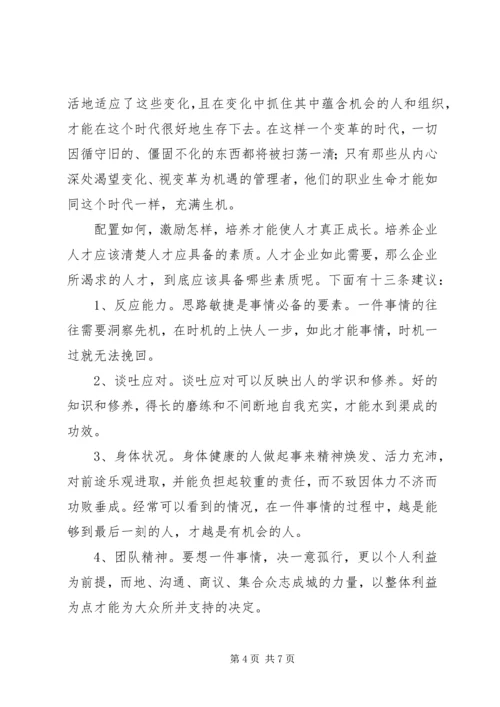 活地适应了这些变化，且在变化中抓住其中蕴含机会的人和组织，才能在这个时代很好地生存下去。在这样一个变革的时代，一切因循守旧的、僵固不化的东西都将被扫荡一清；只有那些从内心深处渴望变化、视变革为机遇的管理者，他们的职业生命才能如同这个时代一样，充满生机。

配置如何，激励怎样，培养才能使人才真正成长。培养企业人才应该清楚人才应具备的素质。人才企业如此需要，那么企业所渴求的人才，到底应该具备哪些素质呢。下面有十三条建议：

1、反应能力。思路敏捷是事情必备的要素。一件事情的往往需要洞察先机，在时机的上快人一步，如此才能事情，时机一过就无法挽回。

2、谈吐应对。谈吐应对可以反映出人的学识和修养。好的知识和修养，得长的磨练和不间断地自我充实，才能水到渠成的功效。

3、身体状况。身体健康的人做起事来精神焕发、活力充沛，对前途乐观进取，并能负担起较重的责任，而不致因体力不济而功败垂成。经常可以看到的情况，在一件事情的过程中，越是能够到最后一刻的人，才越是有机会的人。

4、团队精神。要想一件事情，决一意孤行，更以个人利益为前提，而地、沟通、商议、集合众志成城的力量，以整体利益为点才能为大众所并支持的决定。

第 4 页 共 7 页